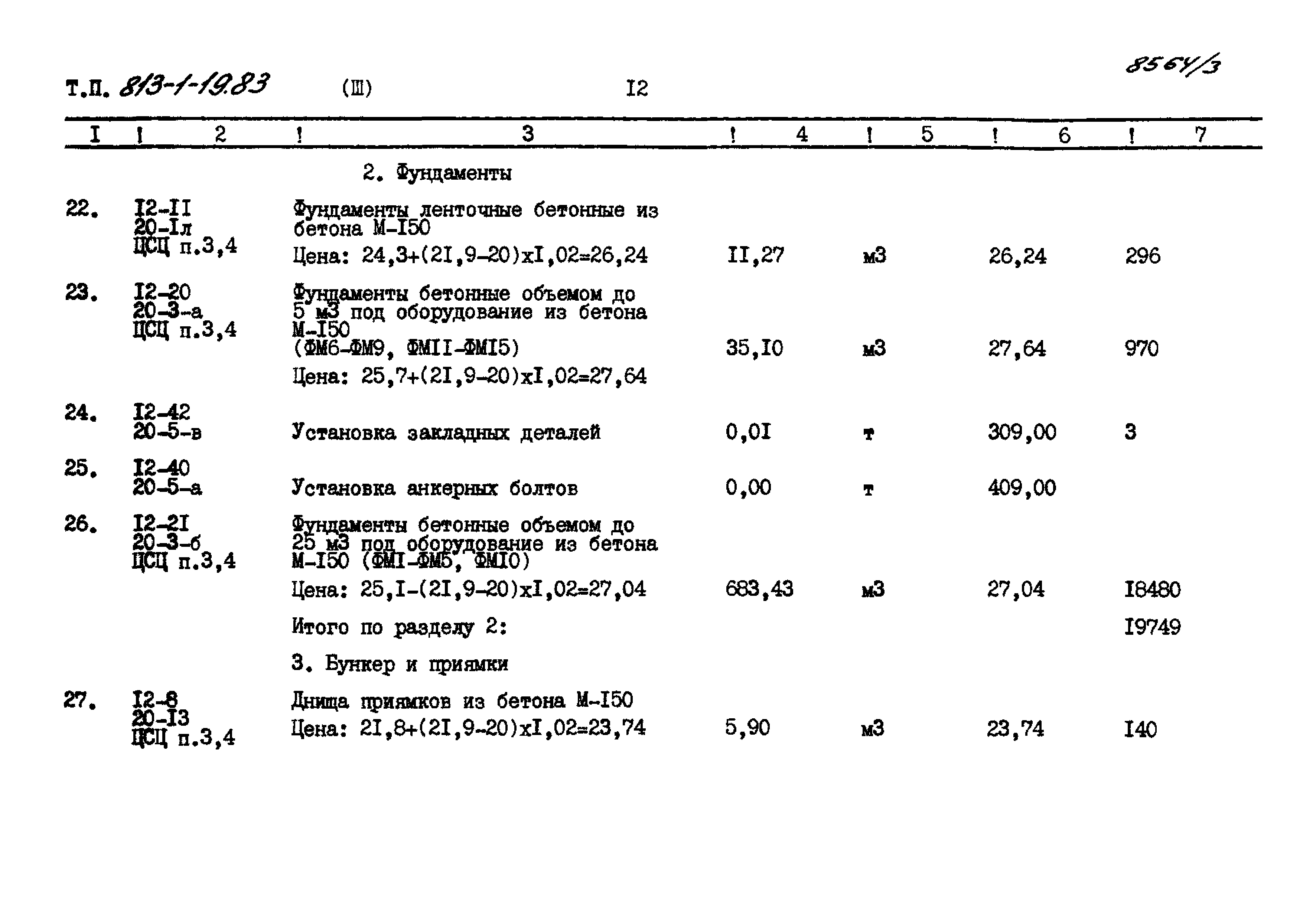 8564/3

Т.П. 813-1-19.83 (Ш) I2

| I | 2 | 3 | 4 | 5 | 6 | 7 |
|---|---|---|---|---|---|---|
| | | 2. Фундаменты | | | | |
| 22. | I2-II 20-Iл ЦСЦ п.3,4 | Фундаменты ленточные бетонные из бетона М-I50 Цена: 24,3+(2I,9-20)хI,02=26,24 | II,27 | м3 | 26,24 | 296 |
| 23. | I2-20 20-3-а ЦСЦ п.3,4 | Фундаменты бетонные объемом до 5 м3 под оборудование из бетона М-I50 (ФМ6-ФМ9, ФМII-ФМI5) Цена: 25,7+(2I,9-20)хI,02=27,64 | 35,I0 | м3 | 27,64 | 970 |
| 24. | I2-42 20-5-в | Установка закладных деталей | 0,0I | т | 309,00 | 3 |
| 25. | I2-40 20-5-а | Установка анкерных болтов | 0,00 | т | 409,00 | |
| 26. | I2-2I 20-3-б ЦСЦ п.3,4 | Фундаменты бетонные объемом до 25 м3 под оборудование из бетона М-I50 (ФМI-ФМ5, ФМI0) Цена: 25,I-(2I,9-20)хI,02=27,04 | 683,43 | м3 | 27,04 | I8480 |
| | | Итого по разделу 2: | | | | I9749 |
| | | 3. Бункер и приямки | | | | |
| 27. | I2-8 20-I3 ЦСЦ п.3,4 | Днища приямков из бетона М-I50 Цена: 2I,8+(2I,9-20)хI,02=23,74 | 5,90 | м3 | 23,74 | I40 |